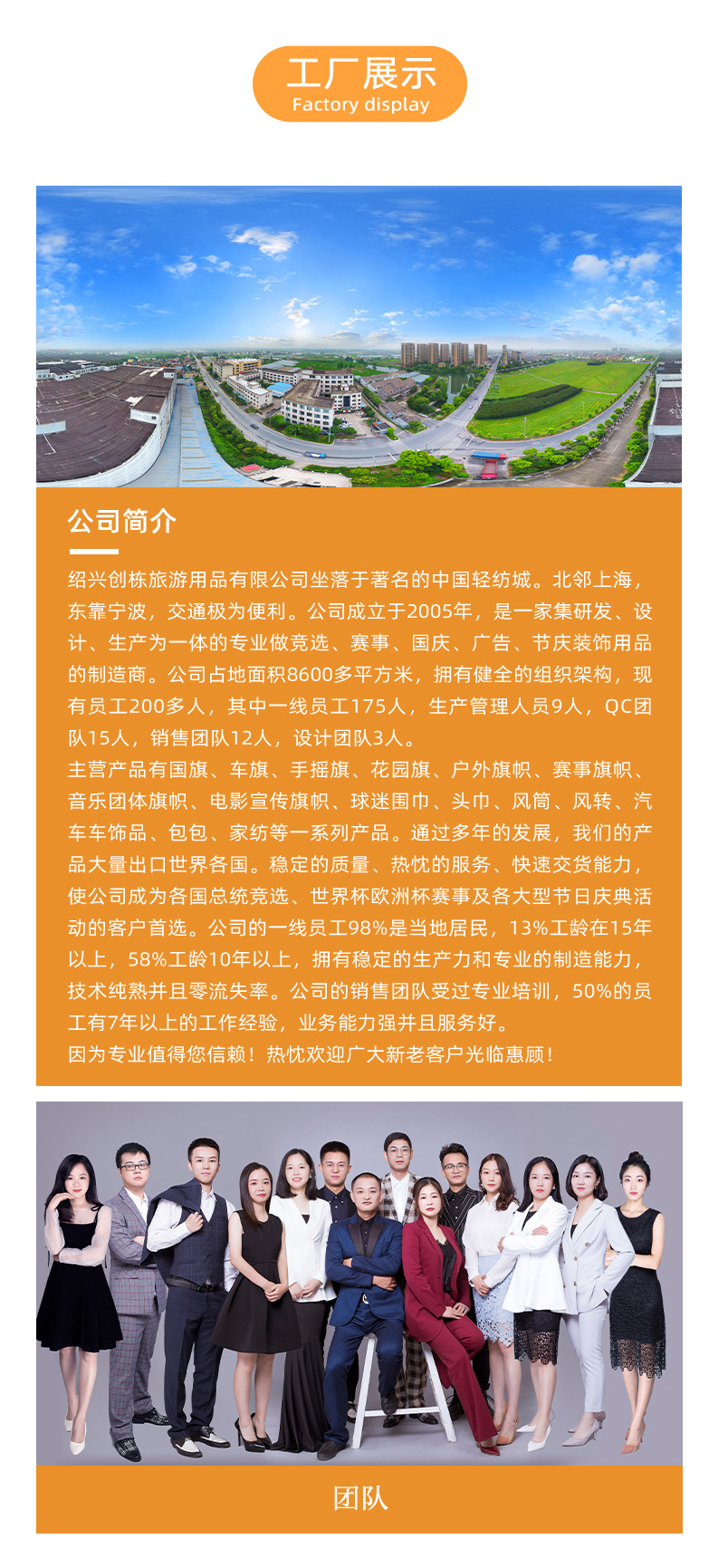 工厂展示
Factory display

公司简介

绍兴创栋旅游用品有限公司坐落于著名的中国轻纺城。北邻上海，东靠宁波，交通极为便利。公司成立于2005年，是一家集研发、设计、生产为一体的专业做竞选、赛事、国庆、广告、节庆装饰用品的制造商。公司占地面积8600多平方米，拥有健全的组织架构，现有员工200多人，其中一线员工175人，生产管理人员9人，QC团队15人，销售团队12人，设计团队3人。
主营产品有国旗、车旗、手摇旗、花园旗、户外旗帜、赛事旗帜、音乐团体旗帜、电影宣传旗帜、球迷围巾、头巾、风筒、风转、汽车车饰品、包包、家纺等一系列产品。通过多年的发展，我们的产品大量出口世界各国。稳定的质量、热忱的服务、快速交货能力，使公司成为各国总统竞选、世界杯欧洲杯赛事及各大型节日庆典活动的客户首选。公司的一线员工98%是当地居民，13%工龄在15年以上，58%工龄10年以上，拥有稳定的生产力和专业的制造能力，技术纯熟并且零流失率。公司的销售团队受过专业培训，50%的员工有7年以上的工作经验，业务能力强并且服务好。
因为专业值得您信赖！热忱欢迎广大新老客户光临惠顾！

团队